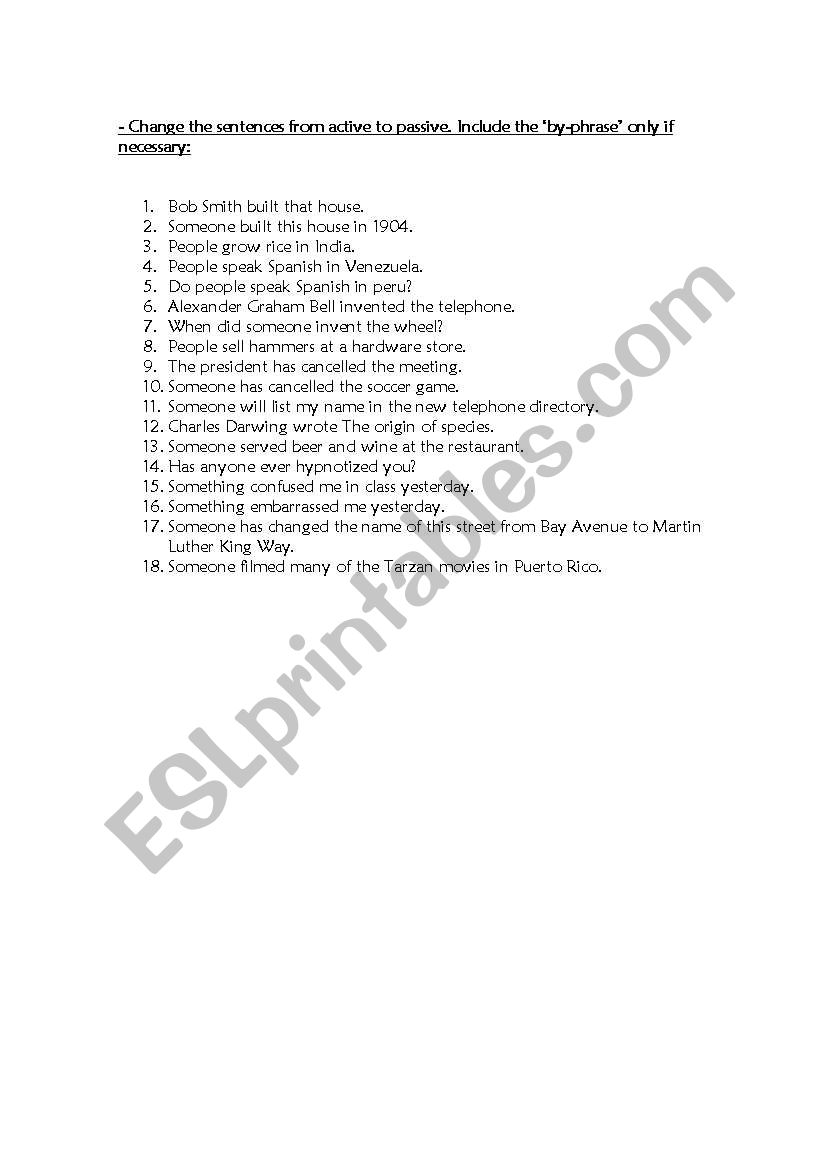 - Change the sentences from active to passive. Include the 'by-phrase' only if necessary:

1. Bob Smith built that house.
2. Someone built this house in 1904.
3. People grow rice in India.
4. People speak Spanish in Venezuela.
5. Do people speak Spanish in peru?
6. Alexander Graham Bell invented the telephone.
7. When did someone invent the wheel?
8. People sell hammers at a hardware store.
9. The president has cancelled the meeting.
10. Someone has cancelled the soccer game.
11. Someone will list my name in the new telephone directory.
12. Charles Darwing wrote The origin of species.
13. Someone served beer and wine at the restaurant.
14. Has anyone ever hypnotized you?
15. Something confused me in class yesterday.
16. Something embarrassed me yesterday.
17. Someone has changed the name of this street from Bay Avenue to Martin Luther King Way.
18. Someone filmed many of the Tarzan movies in Puerto Rico.

ESLprintables.com